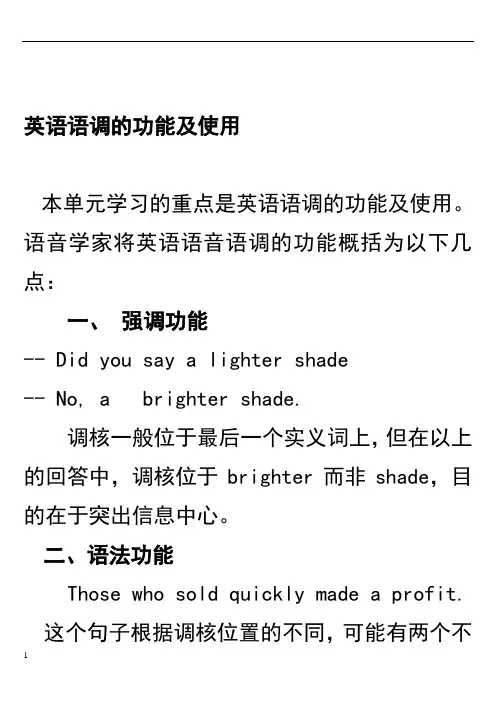 英语语调的功能及使用

本单元学习的重点是英语语调的功能及使用。语音学家将英语语音语调的功能概括为以下几点：

一、 强调功能

-- Did you say a lighter shade

-- No, a brighter shade.

调核一般位于最后一个实义词上，但在以上的回答中，调核位于 brighter 而非 shade，目的在于突出信息中心。

二、语法功能

Those who sold quickly made a profit.

这个句子根据调核位置的不同，可能有两个不

1